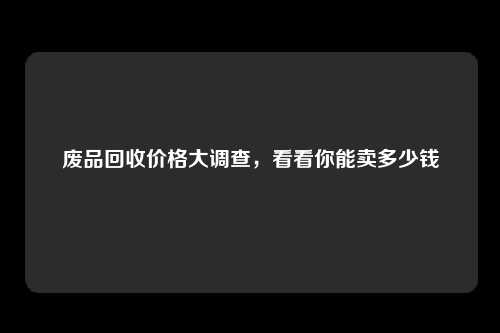 废品回收价格大调查，看看你能卖多少钱